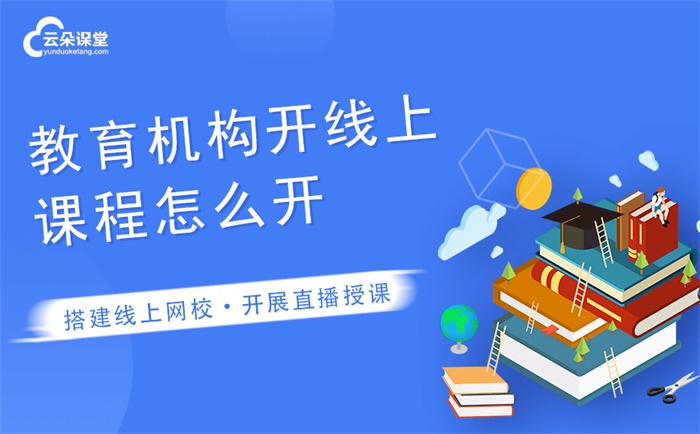 云朵课堂
yunduoketang.com

教育机构开线上课程怎么开

搭建线上网校 · 开展直播授课